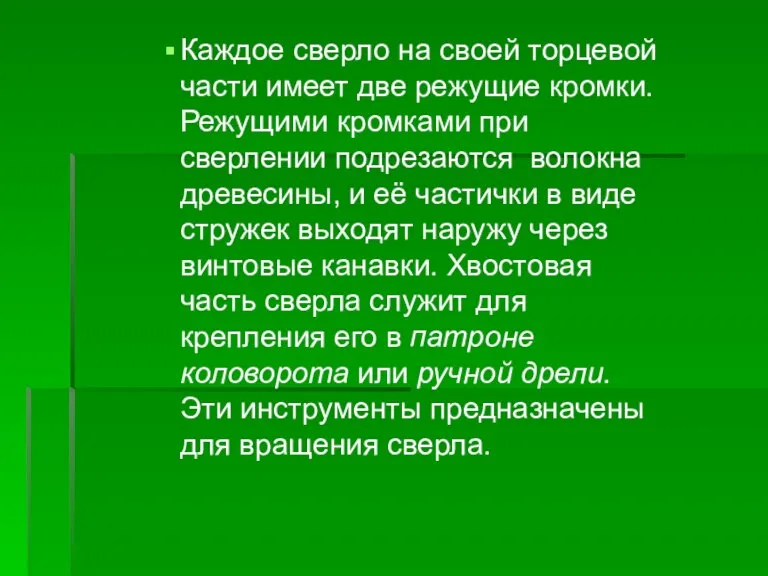 Каждое сверло на своей торцевой части имеет две режущие кромки. Режущими кромками при сверлении подрезаются  волокна древесины, и её частички в виде стружек выходят наружу через винтовые канавки. Хвостовая часть сверла служит для крепления его в патроне коловорота или ручной дрели. Эти инструменты предназначены для вращения сверла.